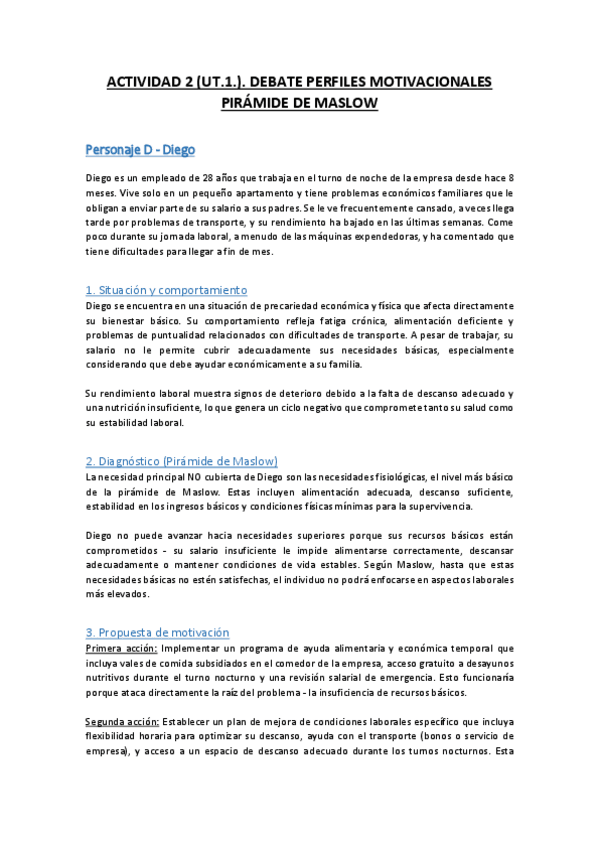 ACTIVIDAD 2 (UT.1.). DEBATE PERFILES MOTIVACIONALES PIRÁMIDE DE MASLOW

Personaje D - Diego

Diego es un empleado de 28 años que trabaja en el turno de noche de la empresa desde hace 8 meses. Vive solo en un pequeño apartamento y tiene problemas económicos familiares que le obligan a enviar parte de su salario a sus padres. Se le ve frecuentemente cansado, a veces llega tarde por problemas de transporte, y su rendimiento ha bajado en las últimas semanas. Come poco durante su jornada laboral, a menudo de las máquinas expendedoras, y ha comentado que tiene dificultades para llegar a fin de mes.

1. Situación y comportamiento
Diego se encuentra en una situación de precariedad económica y física que afecta directamente su bienestar básico. Su comportamiento refleja fatiga crónica, alimentación deficiente y problemas de puntualidad relacionados con dificultades de transporte. A pesar de trabajar, su salario no le permite cubrir adecuadamente sus necesidades básicas, especialmente considerando que debe ayudar económicamente a su familia.

Su rendimiento laboral muestra signos de deterioro debido a la falta de descanso adecuado y una nutrición insuficiente, lo que genera un ciclo negativo que compromete tanto su salud como su estabilidad laboral.

2. Diagnóstico (Pirámide de Maslow)
La necesidad principal NO cubierta de Diego son las necesidades fisiológicas, el nivel más básico de la pirámide de Maslow. Estas incluyen alimentación adecuada, descanso suficiente, estabilidad en los ingresos básicos y condiciones físicas mínimas para la supervivencia.

Diego no puede avanzar hacia necesidades superiores porque sus recursos básicos están comprometidos - su salario insuficiente le impide alimentarse correctamente, descansar adecuadamente o mantener condiciones de vida estables. Según Maslow, hasta que estas necesidades básicas no estén satisfechas, el individuo no podrá enfocarse en aspectos laborales más elevados.

3. Propuesta de motivación
Primera acción: Implementar un programa de ayuda alimentaria y económica temporal que incluya vales de comida subsidiados en el comedor de la empresa, acceso gratuito a desayunos nutritivos durante el turno nocturno y una revisión salarial de emergencia. Esto funcionaría porque ataca directamente la raíz del problema - la insuficiencia de recursos básicos.

Segunda acción: Establecer un plan de mejora de condiciones laborales específico que incluya flexibilidad horaria para optimizar su descanso, ayuda con el transporte (bonos o servicio de empresa), y acceso a un espacio de descanso adecuado durante los turnos nocturnos. Esta